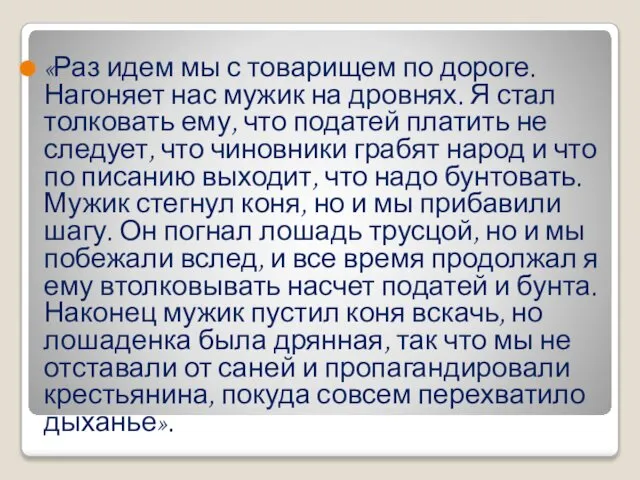 «Раз идем мы с товарищем по дороге. Нагоняет нас мужик на дровнях. Я стал толковать ему, что податей платить не следует, что чиновники грабят народ и что по писанию выходит, что надо бунтовать. Мужик стегнул коня, но и мы прибавили шагу. Он погнал лошадь трусцой, но и мы побежали вслед, и все время продолжал я ему втолковывать насчет податей и бунта. Наконец мужик пустил коня вскачь, но лошаденка была дрянная, так что мы не отставали от саней и пропагандировали крестьянина, покуда совсем перехватило дыханье».